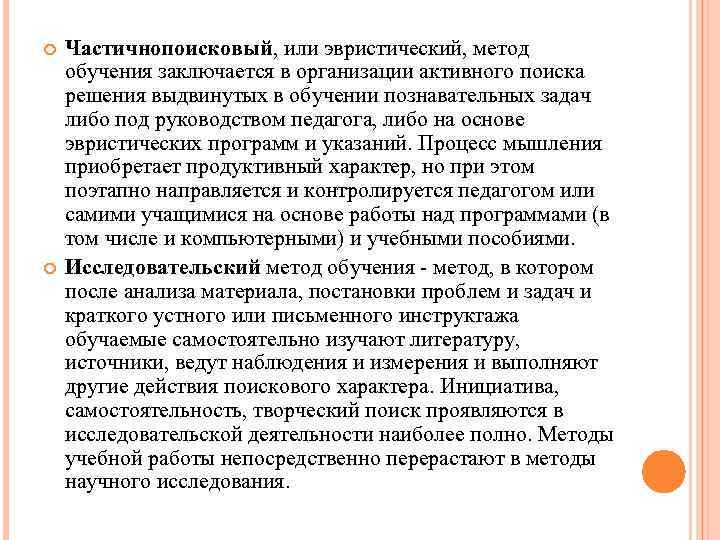 Частичнопоисковый, или эвристический, метод обучения заключается в организации активного поиска решения выдвинутых в обучении познавательных задач либо под руководством педагога, либо на основе эвристических программ и указаний. Процесс мышления приобретает продуктивный характер, но при этом поэтапно направляется и контролируется педагогом или самими учащимися на основе работы над программами (в том числе и компьютерными) и учебными пособиями.

Исследовательский метод обучения - метод, в котором после анализа материала, постановки проблем и задач и краткого устного или письменного инструктажа обучаемые самостоятельно изучают литературу, источники, ведут наблюдения и измерения и выполняют другие действия поискового характера. Инициатива, самостоятельность, творческий поиск проявляются в исследовательской деятельности наиболее полно. Методы учебной работы непосредственно перерастают в методы научного исследования.